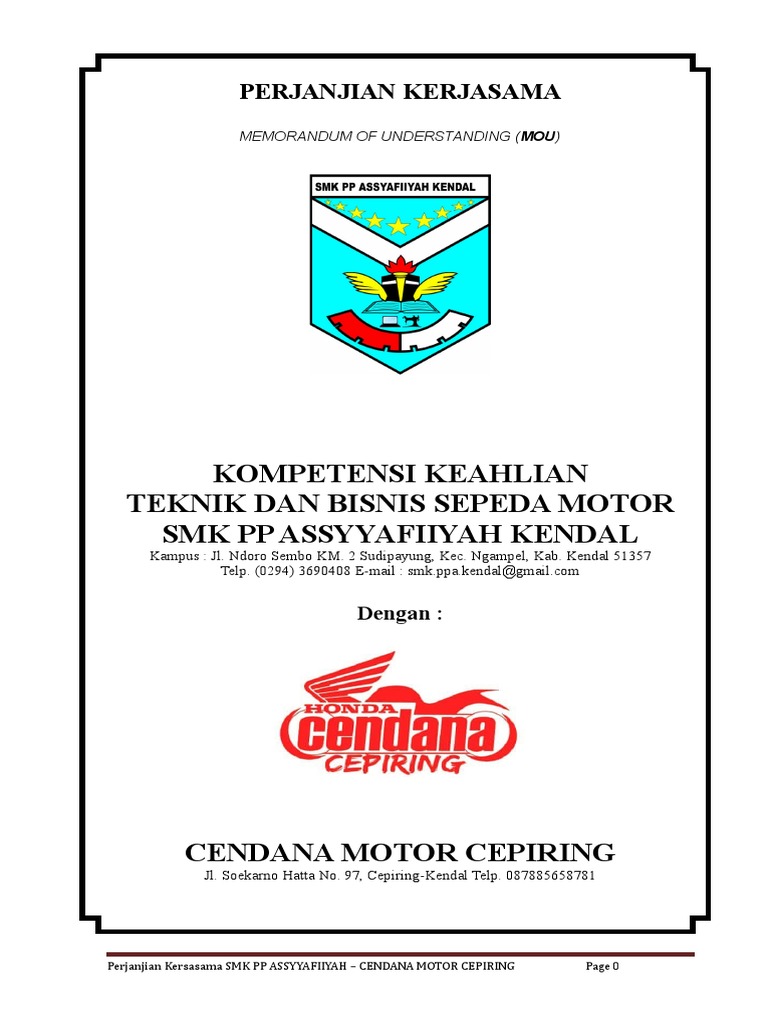 PERJANJIAN KERJASAMA

MEMORANDUM OF UNDERSTANDING (MOU)

SMK PP ASSYAFIIYAH KENDAL

KOMPETENSI KEAHLIAN
TEKNIK DAN BISNIS SEPEDA MOTOR
SMK PP ASSYYAFIIYAH KENDAL

Kampus : Jl. Ndoro Sembo KM. 2 Sudipayung, Kec. Ngampel, Kab. Kendal 51357
Telp. (0294) 3690408 E-mail : smk.ppa.kendal@gmail.com

Dengan :

HONDA
cendana
CEPIRING

CENDANA MOTOR CEPIRING

Jl. Soekarno Hatta No. 97, Cepiring-Kendal Telp. 087885658781

Perjanjian Kersasama SMK PP ASSYYAFIIYAH – CENDANA MOTOR CEPIRING Page 0